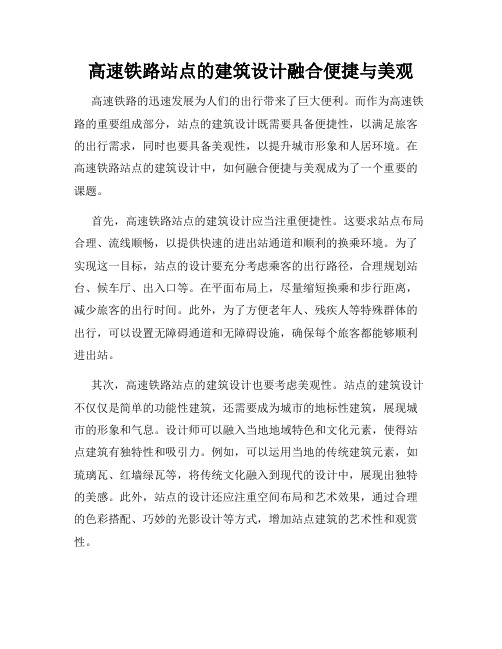 高速铁路站点的建筑设计融合便捷与美观

高速铁路的迅速发展为人们的出行带来了巨大便利。而作为高速铁路的重要组成部分，站点的建筑设计既需要具备便捷性，以满足旅客的出行需求，同时也要具备美观性，以提升城市形象和人居环境。在高速铁路站点的建筑设计中，如何融合便捷与美观成为了一个重要的课题。

首先，高速铁路站点的建筑设计应当注重便捷性。这要求站点布局合理、流线顺畅，以提供快速的进出站通道和顺利的换乘环境。为了实现这一目标，站点的设计要充分考虑乘客的出行路径，合理规划站台、候车厅、出入口等。在平面布局上，尽量缩短换乘和步行距离，减少旅客的出行时间。此外，为了方便老年人、残疾人等特殊群体的出行，可以设置无障碍通道和无障碍设施，确保每个旅客都能够顺利进出站。

其次，高速铁路站点的建筑设计也要考虑美观性。站点的建筑设计不仅仅是简单的功能性建筑，还需要成为城市的地标性建筑，展现城市的形象和气息。设计师可以融入当地地域特色和文化元素，使得站点建筑有独特性和吸引力。例如，可以运用当地的传统建筑元素，如琉璃瓦、红墙绿瓦等，将传统文化融入到现代的设计中，展现出独特的美感。此外，站点的设计还应注重空间布局和艺术效果，通过合理的色彩搭配、巧妙的光影设计等方式，增加站点建筑的艺术性和观赏性。